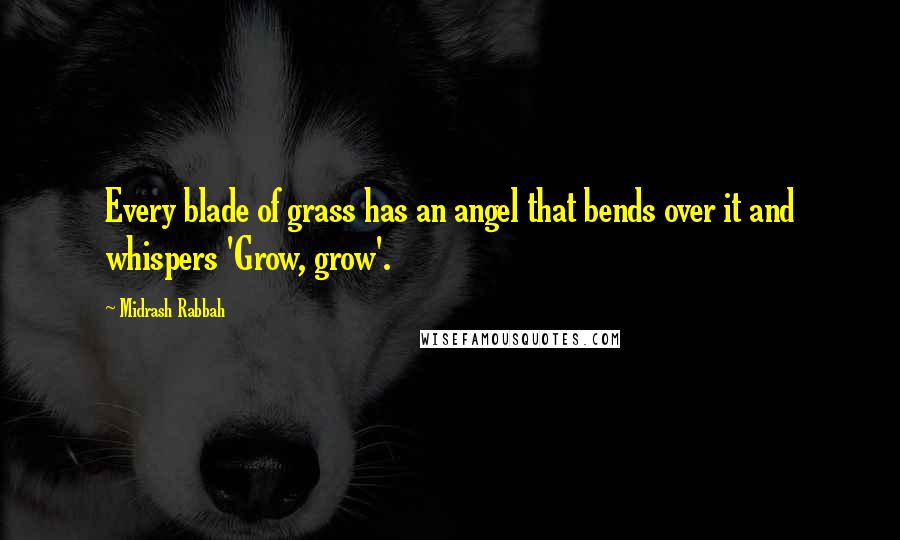 Every blade of grass has an angel that bends over it and whispers 'Grow, grow'.

~ Midrash Rabbah

WISEFAMOUSQUOTES.COM